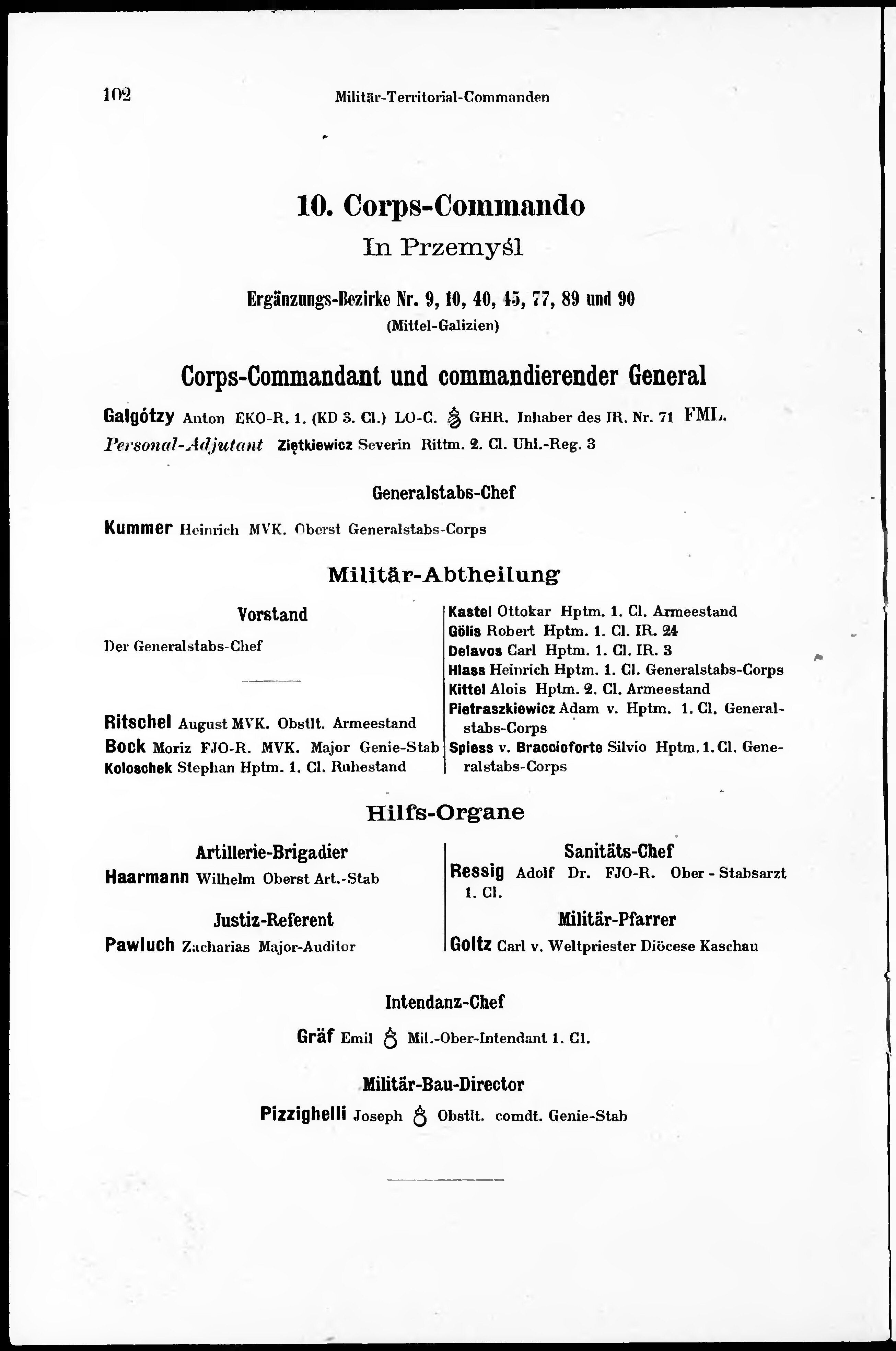 102 Militär-Territorial-Commanden

10. Corps-Commando
In Przemyśl

Ergänzungs-Bezirke Nr. 9, 10, 40, 45, 77, 89 und 90
(Mittel-Galizien)

Corps-Commandant und commandierender General

Galgótzy Anton EKO-R. 1. (KD 3. Cl.) LO-C. GHR. Inhaber des IR. Nr. 71 FML.
Personal-Adjutant Ziętkiewicz Severin Rittm. 2. Cl. Uhl.-Reg. 3

Generalstabs-Chef

Kummer Heinrich MVK. Oberst Generalstabs-Corps

Militär-Abtheilung

Vorstand

Der Generalstabs-Chef

Ritschel August MVK. Obstlt. Armeestand
Bock Moriz FJO-R. MVK. Major Genie-Stab
Koloschek Stephan Hptm. 1. Cl. Ruhestand

Kastel Ottokar Hptm. 1. Cl. Armeestand
Gölis Robert Hptm. 1. Cl. IR. 24
Delavos Carl Hptm. 1. Cl. IR. 3
Hlass Heinrich Hptm. 1. Cl. Generalstabs-Corps
Kittel Alois Hptm. 2. Cl. Armeestand
Pietraszkiewicz Adam v. Hptm. 1. Cl. Generalstabs-Corps
Spiess v. Braccioforte Silvio Hptm. 1. Cl. Generalstabs-Corps

Hilfs-Organe

Artillerie-Brigadier
Haarmann Wilhelm Oberst Art.-Stab

Justiz-Referent
Pawluch Zacharias Major-Auditor

Sanitäts-Chef
Ressig Adolf Dr. FJO-R. Ober-Stabsarzt 1. Cl.

Militär-Pfarrer
Goltz Carl v. Weltpriester Diöcese Kaschau

Intendanz-Chef

Gräf Emil Mil.-Ober-Intendant 1. Cl.

Militär-Bau-Director

Pizzighelli Joseph Obstlt. comdt. Genie-Stab